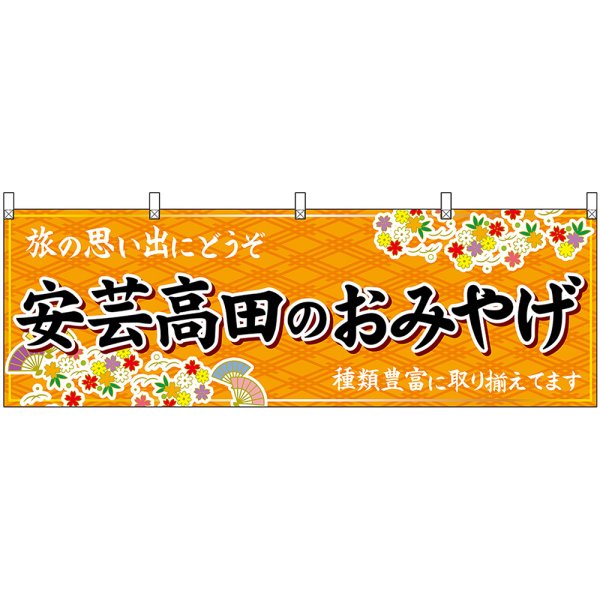 旅の思い出にどうぞ

安芸高田のおみやげ

種類豊富に取り揃えてます